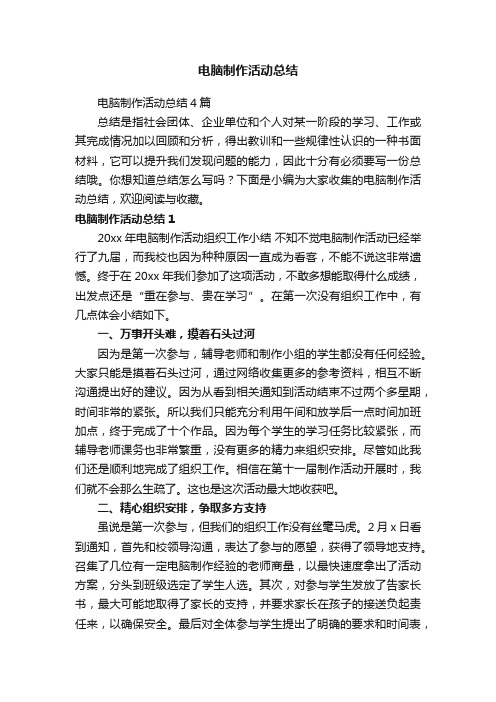 电脑制作活动总结

电脑制作活动总结4篇

总结是指社会团体、企业单位和个人对某一阶段的学习、工作或其完成情况加以回顾和分析，得出教训和一些规律性认识的一种书面材料，它可以提升我们发现问题的能力，因此十分有必须要写一份总结哦。你想知道总结怎么写吗？下面是小编为大家收集的电脑制作活动总结，欢迎阅读与收藏。

电脑制作活动总结1

20xx年电脑制作活动组织工作小结 不知不觉电脑制作活动已经举行了九届，而我校也因为种种原因一直成为看客，不能不说这非常遗憾。终于在20xx年我们参加了这项活动，不敢多想能取得什么成绩，出发点还是“重在参与、贵在学习”。在第一次没有组织工作中，有几点体会小结如下。

一、万事开头难，摸着石头过河

因为是第一次参与，辅导老师和制作小组的学生都没有任何经验。大家只能是摸着石头过河，通过网络收集更多的参考资料，相互不断沟通提出好的建议。因为从看到相关通知到活动结束不过两个多星期，时间非常的紧张。所以我们只能充分利用午间和放学后一点时间加班加点，终于完成了十个作品。因为每个学生的学习任务比较紧张，而辅导老师课务也非常繁重，没有更多的精力来组织安排。尽管如此我们还是顺利地完成了组织工作。相信在第十一届制作活动开展时，我们就不会那么生疏了。这也是这次活动最大地收获吧。

二、精心组织安排，争取多方支持

虽说是第一次参与，但我们的组织工作没有丝毫马虎。2月x日看到通知，首先和校领导沟通，表达了参与的愿望，获得了领导地支持。召集了几位有一定电脑制作经验的老师商量，以最快速度拿出了活动方案，分头到班级选定了学生人选。其次，对参与学生发放了告家长书，最大可能地取得了家长的支持，并要求家长在孩子的接送负起责任来，以确保安全。最后对全体参与学生提出了明确的要求和时间表，